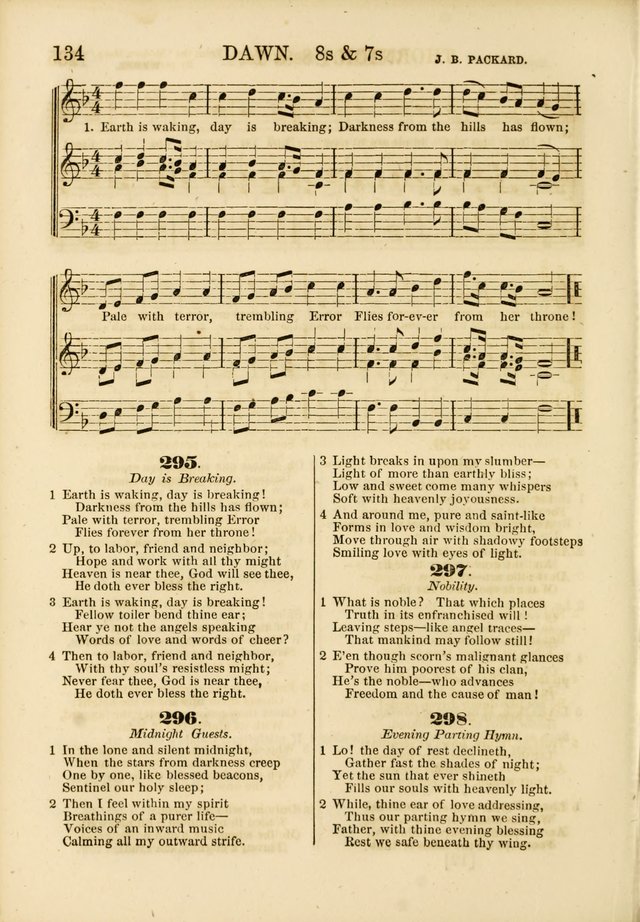 134 DAWN. 8s & 7s J. B. PACKARD.

1. Earth is waking, day is breaking; Darkness from the hills has flown;

Pale with terror, trembling Error Flies for-ev-er from her throne!

295.
Day is Breaking.

1 Earth is waking, day is breaking!
Darkness from the hills has flown;
Pale with terror, trembling Error
Flies forever from her throne!

2 Up, to labor, friend and neighbor;
Hope and work with all thy might
Heaven is near thee, God will see thee,
He doth ever bless the right.

3 Earth is waking, day is breaking!
Fellow toiler bend thine ear;
Hear ye not the angels speaking
Words of love and words of cheer?

4 Then to labor, friend and neighbor,
With thy soul's resistless might;
Never fear thee, God is near thee,
He doth ever bless the right.

296.
Midnight Guests.

1 In the lone and silent midnight,
When the stars from darkness creep
One by one, like blessed beacons,
Sentinel our holy sleep;

2 Then I feel within my spirit
Breathings of a purer life—
Voices of an inward music
Calming all my outward strife.

3 Light breaks in upon my slumber—
Light of more than earthly bliss;
Low and sweet come many whispers
Soft with heavenly joyousness.

4 And around me, pure and saint-like
Forms in love and wisdom bright,
Move through air with shadowy footsteps
Smiling love with eyes of light.

297.
Nobility.

1 What is noble? That which places
Truth in its enfranchised will!
Leaving steps—like angel traces—
That mankind may follow still!

2 E'en though scorn's malignant glances
Prove him poorest of his clan,
He's the noble—who advances
Freedom and the cause of man!

298.
Evening Parting Hymn.

1 Lo! the day of rest declineth,
Gather fast the shades of night;
Yet the sun that ever shineth
Fills our souls with heavenly light.

2 While, thine ear of love addressing,
Thus our parting hymn we sing,
Father, with thine evening blessing
Rest we safe beneath thy wing.